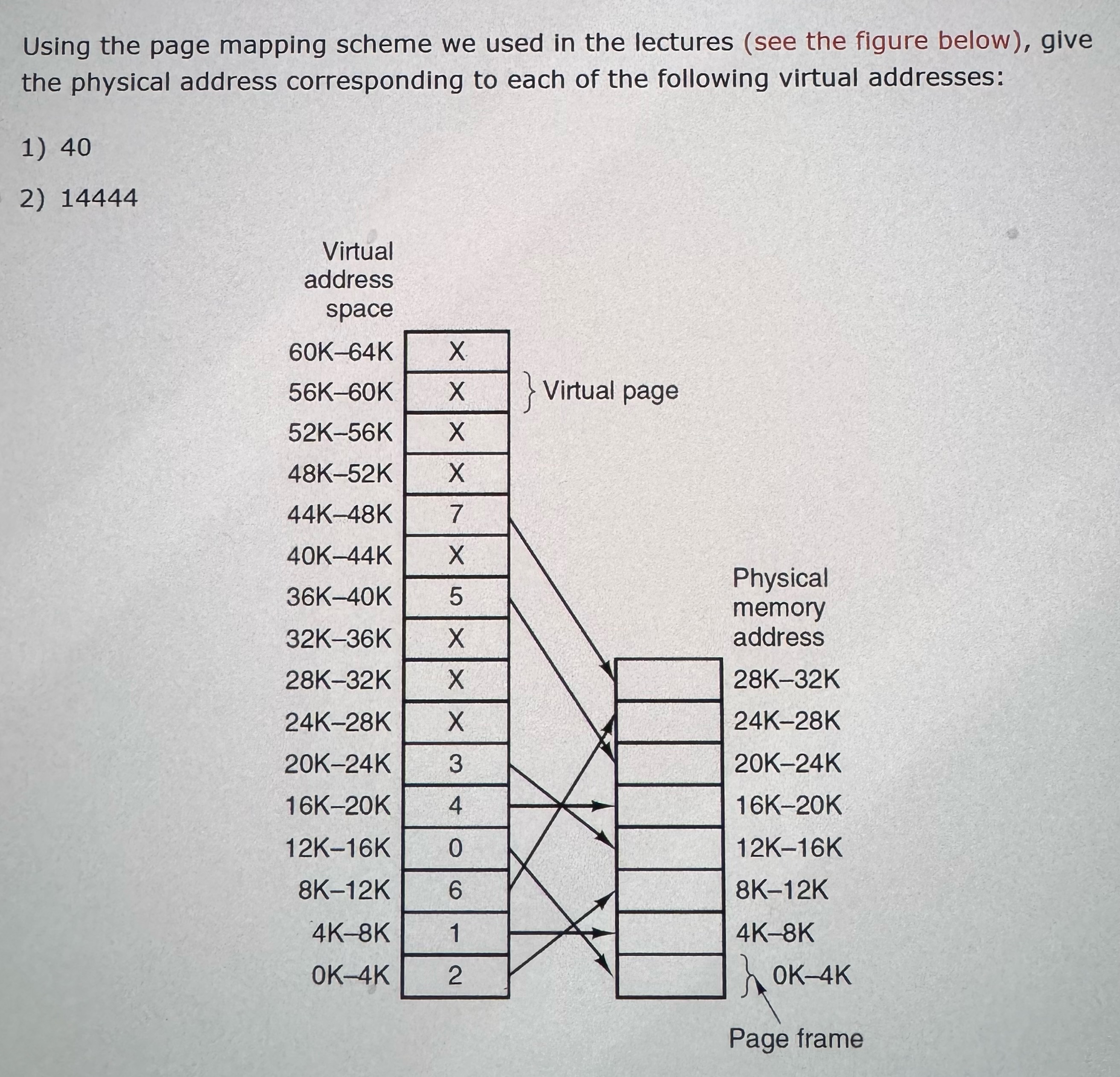 Using the page mapping scheme we used in the lectures (see the figure below), give the physical address corresponding to each of the following virtual addresses:

1) 40

2) 14444

Virtual address space

60K–64K X
56K–60K X
52K–56K X
48K–52K X
44K–48K 7
40K–44K X
36K–40K 5
32K–36K X
28K–32K X
24K–28K X
20K–24K 3
16K–20K 4
12K–16K 0
8K–12K 6
4K–8K 1
0K–4K 2

Virtual page

Physical memory address

28K–32K
24K–28K
20K–24K
16K–20K
12K–16K
8K–12K
4K–8K
0K–4K

Page frame